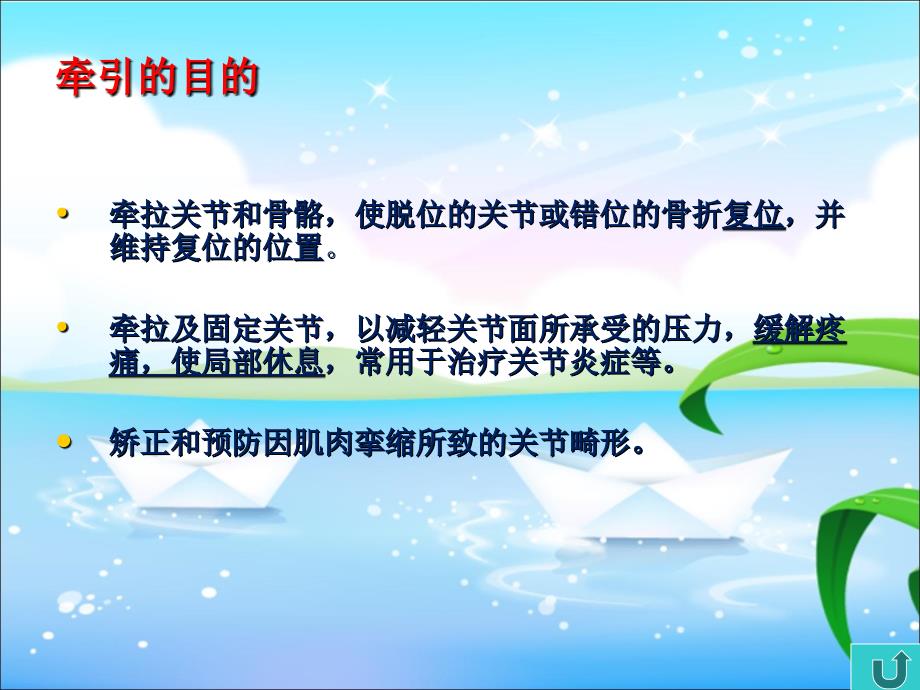 牵引的目的

• 牵拉关节和骨骼，使脱位的关节或错位的骨折复位，并维持复位的位置。

• 牵拉及固定关节，以减轻关节面所承受的压力，缓解疼痛，使局部休息，常用于治疗关节炎症等。

• 矫正和预防因肌肉挛缩所致的关节畸形。